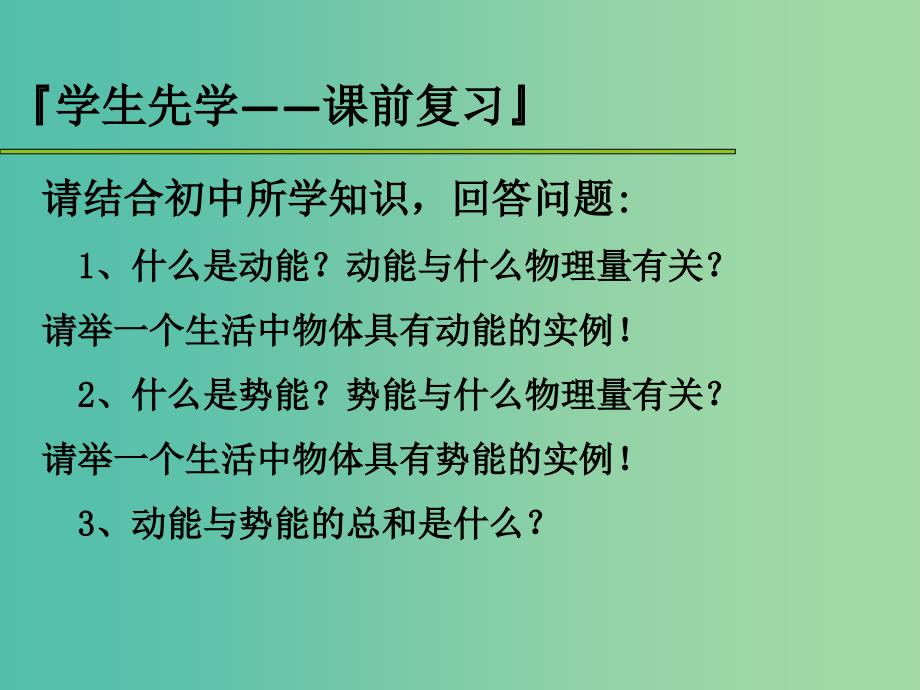 『学生先学——课前复习』

请结合初中所学知识，回答问题:

1、什么是动能？动能与什么物理量有关？请举一个生活中物体具有动能的实例！

2、什么是势能？势能与什么物理量有关？请举一个生活中物体具有势能的实例！

3、动能与势能的总和是什么？